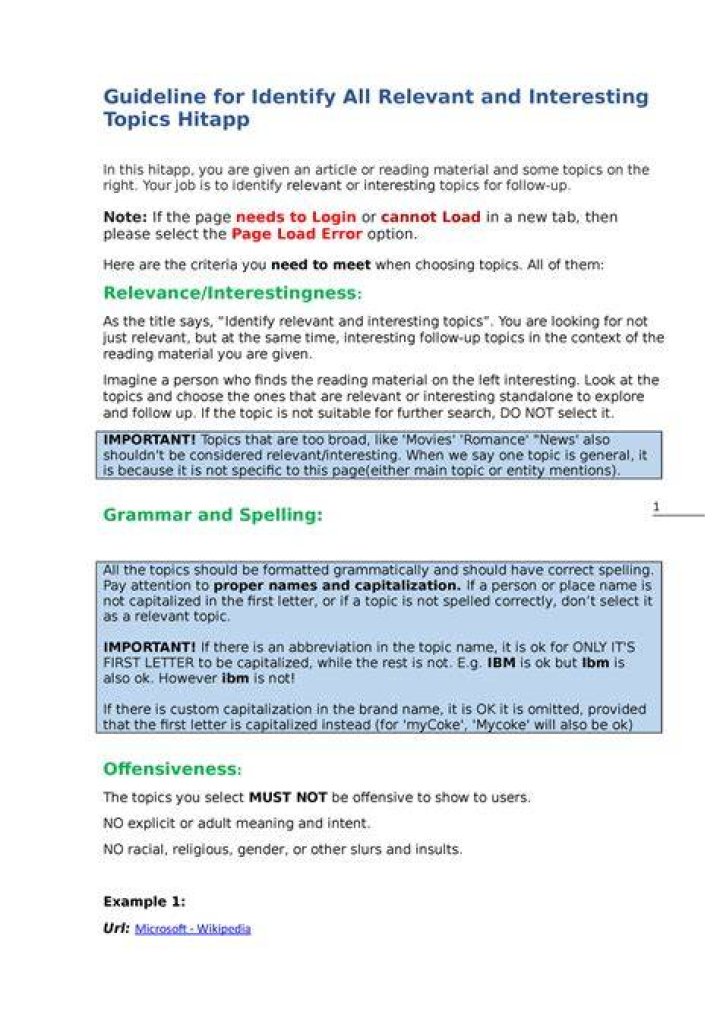 Guideline for Identify All Relevant and Interesting Topics Hitapp

In this hitapp, you are given an article or reading material and some topics on the right. Your job is to identify relevant or interesting topics for follow-up.

Note: If the page needs to Login or cannot Load in a new tab, then please select the Page Load Error option.

Here are the criteria you need to meet when choosing topics. All of them:

Relevance/Interestingness:

As the title says, "Identify relevant and interesting topics". You are looking for not just relevant, but at the same time, interesting follow-up topics in the context of the reading material you are given.

Imagine a person who finds the reading material on the left interesting. Look at the topics and choose the ones that are relevant or interesting standalone to explore and follow up. If the topic is not suitable for further search, DO NOT select it.

IMPORTANT! Topics that are too broad, like 'Movies' 'Romance' "News' also shouldn't be considered relevant/interesting. When we say one topic is general, it is because it is not specific to this page(either main topic or entity mentions).

1

Grammar and Spelling:

All the topics should be formatted grammatically and should have correct spelling. Pay attention to proper names and capitalization. If a person or place name is not capitalized in the first letter, or if a topic is not spelled correctly, don't select it as a relevant topic.

IMPORTANT! If there is an abbreviation in the topic name, it is ok for ONLY IT'S FIRST LETTER to be capitalized, while the rest is not. E.g. IBM is ok but Ibm is also ok. However ibm is not!

If there is custom capitalization in the brand name, it is OK it is omitted, provided that the first letter is capitalized instead (for 'myCoke', 'Mycoke' will also be ok)

Offensiveness:

The topics you select MUST NOT be offensive to show to users.

NO explicit or adult meaning and intent.

NO racial, religious, gender, or other slurs and insults.

Example 1:

Url: Microsoft - Wikipedia